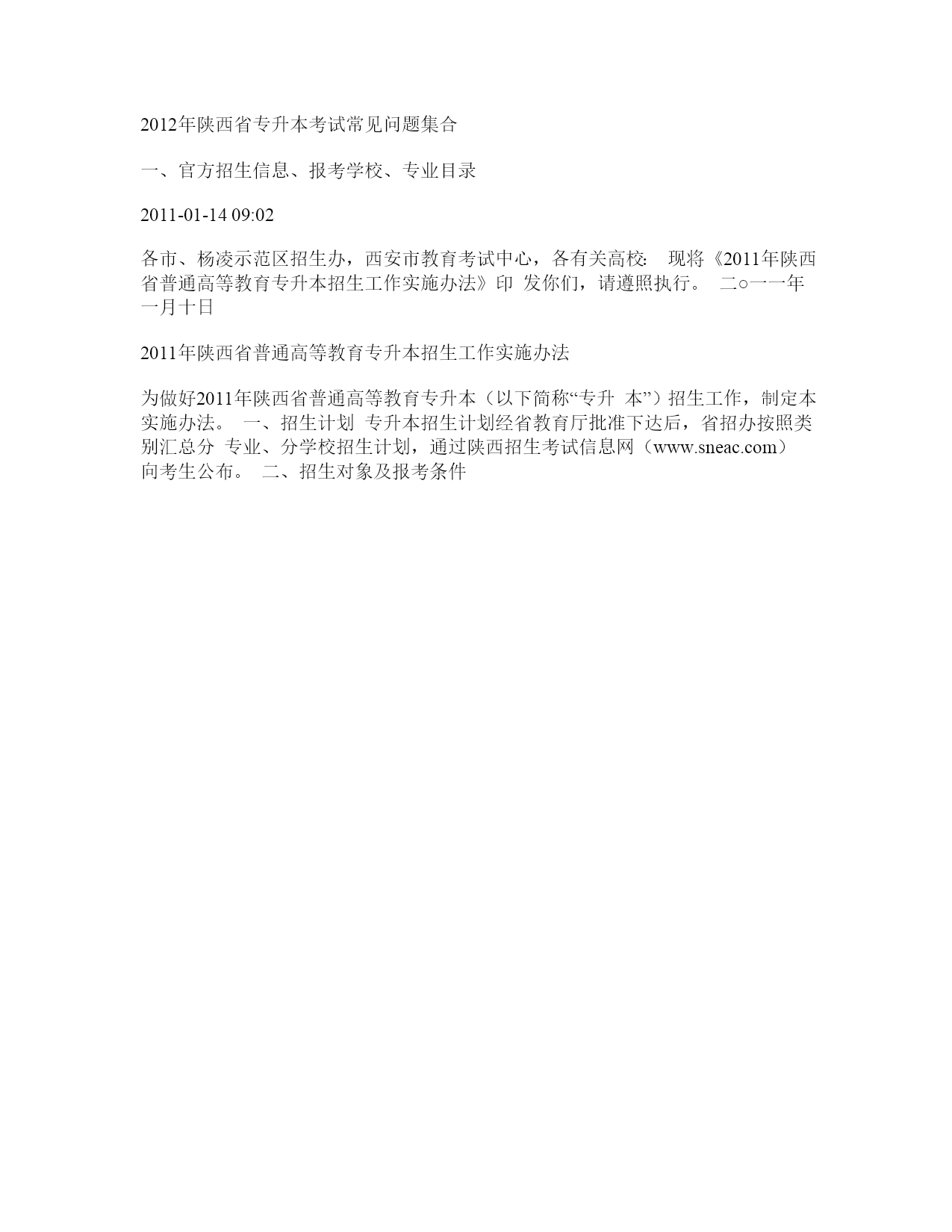 2012年陕西省专升本考试常见问题集合

一、官方招生信息、报考学校、专业目录

2011-01-14 09:02

各市、杨凌示范区招生办，西安市教育考试中心，各有关高校: 现将《2011年陕西省普通高等教育专升本招生工作实施办法》印 发你们，请遵照执行。 二○一一年一月十日

2011年陕西省普通高等教育专升本招生工作实施办法

为做好2011年陕西省普通高等教育专升本（以下简称“专升 本”）招生工作，制定本实施办法。 一、招生计划 专升本招生计划经省教育厅批准下达后，省招办按照类别汇总分 专业、分学校招生计划，通过陕西招生考试信息网（www.sneac.com）向考生公布。 二、招生对象及报考条件